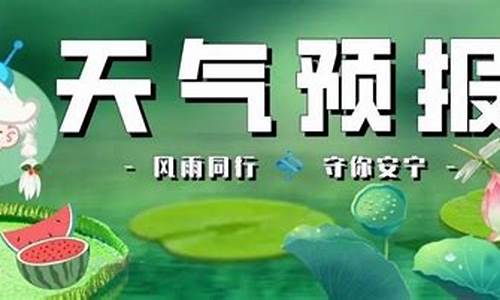 天气预报

- 风雨同行 守你安宁 -